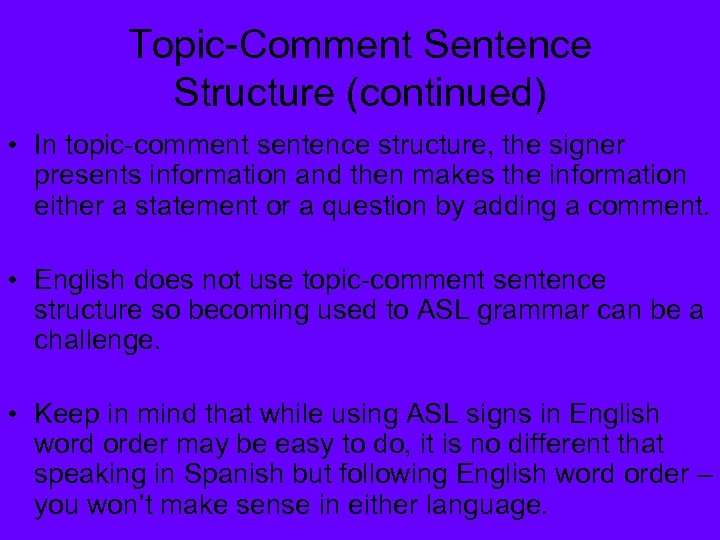 Topic-Comment Sentence Structure (continued)

• In topic-comment sentence structure, the signer presents information and then makes the information either a statement or a question by adding a comment.

• English does not use topic-comment sentence structure so becoming used to ASL grammar can be a challenge.

• Keep in mind that while using ASL signs in English word order may be easy to do, it is no different that speaking in Spanish but following English word order – you won't make sense in either language.